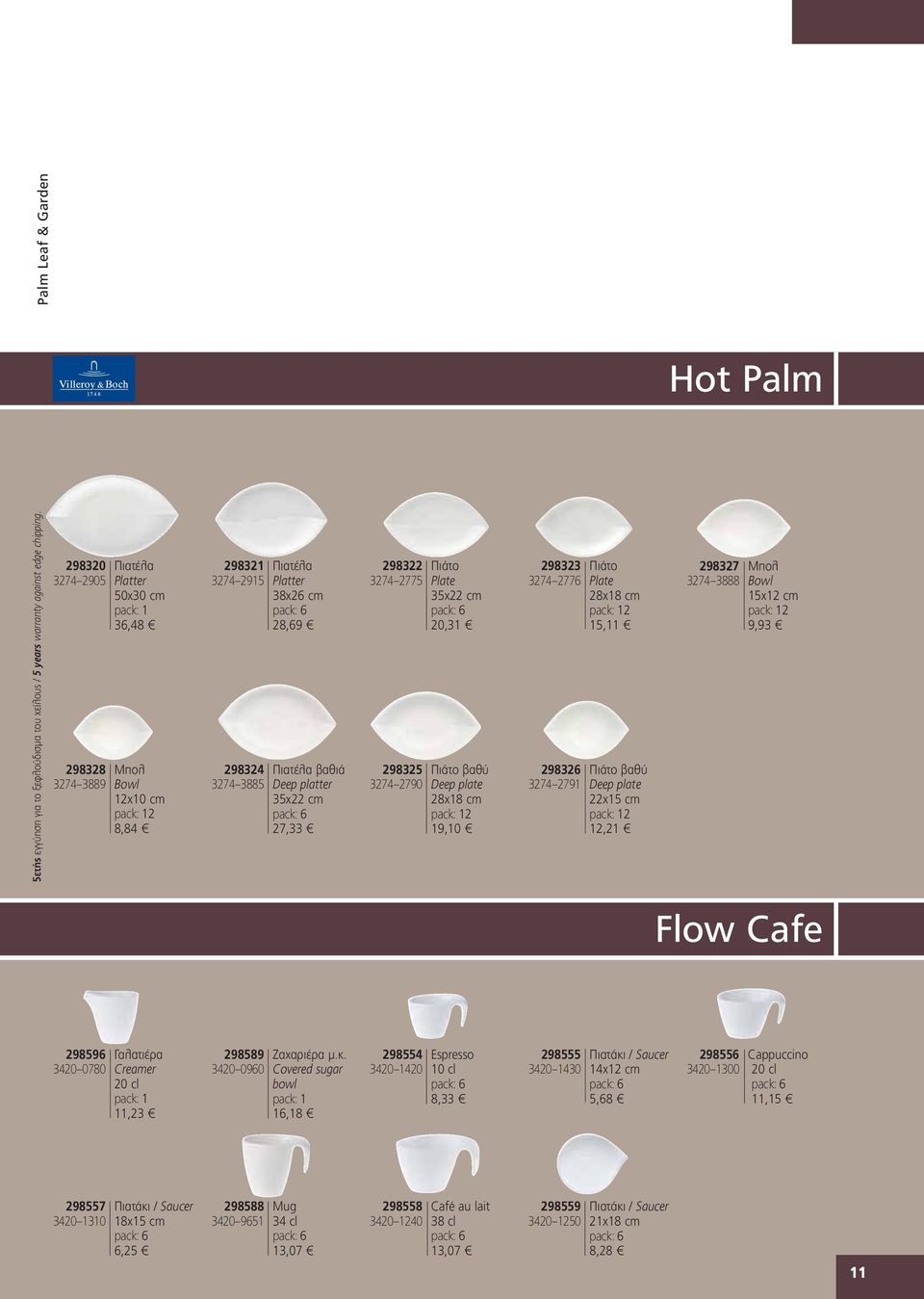 Palm Leaf & Garden

Villeroy & Boch
1748

Hot Palm

5ετής εγγύηση για το ξεφλούδισμα του χείλους / 5 years warranty against edge chipping.

298320
3274–2905
Πιατέλα
Platter
50x30 cm
pack: 1
36,48 €

298321
3274–2915
Πιατέλα
Platter
38x26 cm
pack: 6
28,69 €

298322
3274–2775
Πιάτο
Plate
35x22 cm
pack: 6
20,31 €

298323
3274–2776
Πιάτο
Plate
28x18 cm
pack: 12
15,11 €

298327
3274–3888
Μπολ
Bowl
15x12 cm
pack: 12
9,93 €

298328
3274–3889
Μπολ
Bowl
12x10 cm
pack: 12
8,84 €

298324
3274–3885
Πιατέλα βαθιά
Deep platter
35x22 cm
pack: 6
27,33 €

298325
3274–2790
Πιάτο βαθύ
Deep plate
28x18 cm
pack: 12
19,10 €

298326
3274–2791
Πιάτο βαθύ
Deep plate
22x15 cm
pack: 12
12,21 €

Flow Cafe

298596
3420–0780
Γαλατιέρα
Creamer
20 cl
pack: 1
11,23 €

298589
3420–0960
Ζαχαριέρα μ.κ.
Covered sugar bowl
pack: 1
16,18 €

298554
3420–1420
Espresso
10 cl
pack: 6
8,33 €

298555
3420–1430
Πιατάκι / Saucer
14x12 cm
pack: 6
5,68 €

298556
3420–1300
Cappuccino
20 cl
pack: 6
11,15 €

298557
3420–1310
Πιατάκι / Saucer
18x15 cm
pack: 6
6,25 €

298588
3420–9651
Mug
34 cl
pack: 6
13,07 €

298558
3420–1240
Café au lait
38 cl
pack: 6
13,07 €

298559
3420–1250
Πιατάκι / Saucer
21x18 cm
pack: 6
8,28 €

11